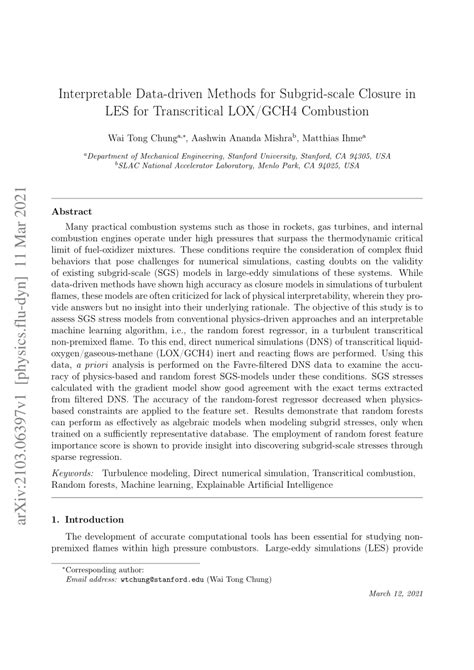 arXiv:2103.06397v1 [physics.flu-dyn] 11 Mar 2021

Interpretable Data-driven Methods for Subgrid-scale Closure in LES for Transcritical LOX/GCH4 Combustion

Wai Tong Chung$^{a,*}$, Aashwin Ananda Mishra$^{b}$, Matthias Ihme$^{a}$

$^{a}$Department of Mechanical Engineering, Stanford University, Stanford, CA 94305, USA
$^{b}$SLAC National Accelerator Laboratory, Menlo Park, CA 94025, USA

Abstract

Many practical combustion systems such as those in rockets, gas turbines, and internal combustion engines operate under high pressures that surpass the thermodynamic critical limit of fuel-oxidizer mixtures. These conditions require the consideration of complex fluid behaviors that pose challenges for numerical simulations, casting doubts on the validity of existing subgrid-scale (SGS) models in large-eddy simulations of these systems. While data-driven methods have shown high accuracy as closure models in simulations of turbulent flames, these models are often criticized for lack of physical interpretability, wherein they provide answers but no insight into their underlying rationale. The objective of this study is to assess SGS stress models from conventional physics-driven approaches and an interpretable machine learning algorithm, i.e., the random forest regressor, in a turbulent transcritical non-premixed flame. To this end, direct numerical simulations (DNS) of transcritical liquid-oxygen/gaseous-methane (LOX/GCH4) inert and reacting flows are performed. Using this data, a priori analysis is performed on the Favre-filtered DNS data to examine the accuracy of physics-based and random forest SGS-models under these conditions. SGS stresses calculated with the gradient model show good agreement with the exact terms extracted from filtered DNS. The accuracy of the random-forest regressor decreased when physics-based constraints are applied to the feature set. Results demonstrate that random forests can perform as effectively as algebraic models when modeling subgrid stresses, only when trained on a sufficiently representative database. The employment of random forest feature importance score is shown to provide insight into discovering subgrid-scale stresses through sparse regression.

Keywords: Turbulence modeling, Direct numerical simulation, Transcritical combustion, Random forests, Machine learning, Explainable Artificial Intelligence

1. Introduction

The development of accurate computational tools has been essential for studying non-premixed flames within high pressure combustors. Large-eddy simulations (LES) provide

*Corresponding author:
Email address: wtchung@stanford.edu (Wai Tong Chung)

March 12, 2021